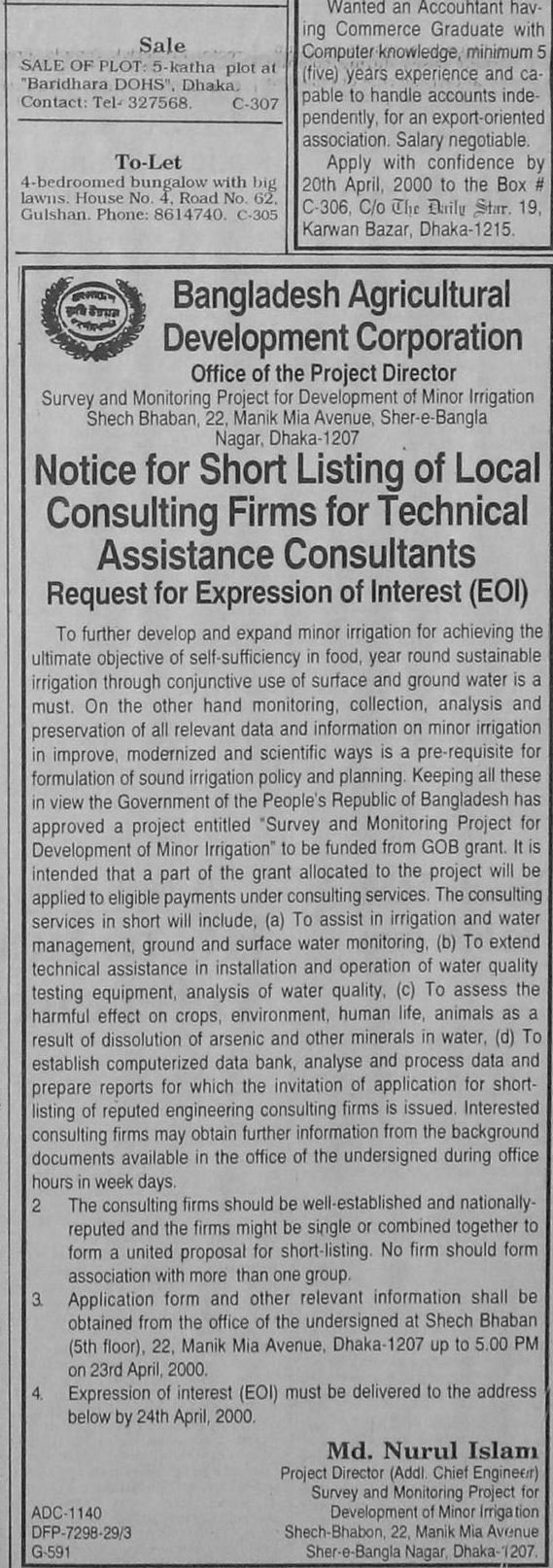 Sale

SALE OF PLOT: 5-katha plot at "Baridhara DOHS", Dhaka. Contact: Tel- 327568. C-307

To-Let

4-bedroomed bungalow with big lawns. House No. 4, Road No. 62, Gulshan. Phone: 8614740. C-305

Wanted an Accountant having Commerce Graduate with Computer knowledge, minimum 5 (five) years experience and capable to handle accounts independently, for an export-oriented association. Salary negotiable.

Apply with confidence by 20th April, 2000 to the Box # C-306, C/o The Daily Star, 19, Karwan Bazar, Dhaka-1215.

Bangladesh Agricultural Development Corporation

Office of the Project Director

Survey and Monitoring Project for Development of Minor Irrigation Shech Bhaban, 22, Manik Mia Avenue, Sher-e-Bangla Nagar, Dhaka-1207

Notice for Short Listing of Local Consulting Firms for Technical Assistance Consultants

Request for Expression of Interest (EOI)

To further develop and expand minor irrigation for achieving the ultimate objective of self-sufficiency in food, year round sustainable irrigation through conjunctive use of surface and ground water is a must. On the other hand monitoring, collection, analysis and preservation of all relevant data and information on minor irrigation in improve, modernized and scientific ways is a pre-requisite for formulation of sound irrigation policy and planning. Keeping all these in view the Government of the People's Republic of Bangladesh has approved a project entitled "Survey and Monitoring Project for Development of Minor Irrigation" to be funded from GOB grant. It is intended that a part of the grant allocated to the project will be applied to eligible payments under consulting services. The consulting services in short will include, (a) To assist in irrigation and water management, ground and surface water monitoring, (b) To extend technical assistance in installation and operation of water quality testing equipment, analysis of water quality, (c) To assess the harmful effect on crops, environment, human life, animals as a result of dissolution of arsenic and other minerals in water, (d) To establish computerized data bank, analyse and process data and prepare reports for which the invitation of application for short-listing of reputed engineering consulting firms is issued. Interested consulting firms may obtain further information from the background documents available in the office of the undersigned during office hours in week days.

2 The consulting firms should be well-established and nationally-reputed and the firms might be single or combined together to form a united proposal for short-listing. No firm should form association with more than one group.

3. Application form and other relevant information shall be obtained from the office of the undersigned at Shech Bhaban (5th floor), 22, Manik Mia Avenue, Dhaka-1207 up to 5.00 PM on 23rd April, 2000.

4. Expression of interest (EOI) must be delivered to the address below by 24th April, 2000.

Md. Nurul Islam
Project Director (Addl. Chief Engineer)
Survey and Monitoring Project for Development of Minor Irrigation
Shech-Bhabon, 22, Manik Mia Avenue
Sher-e-Bangla Nagar, Dhaka-1207.

ADC-1140
DFP-7298-29/3
G-591